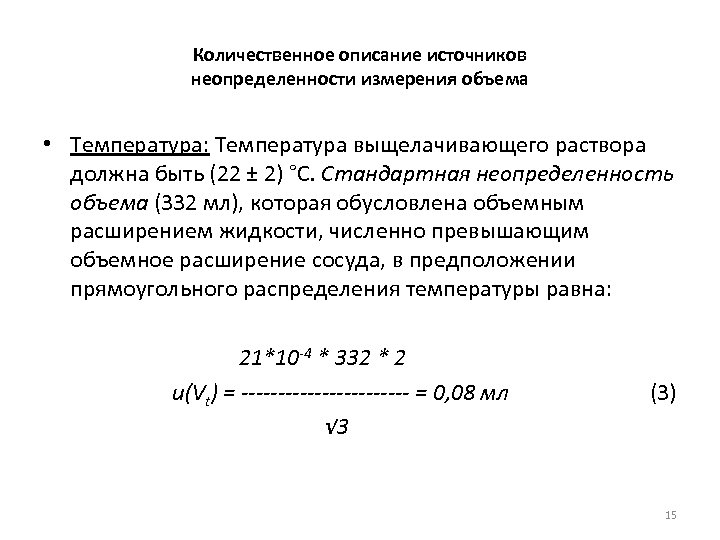 Количественное описание источников неопределенности измерения объема

• Температура: Температура выщелачивающего раствора должна быть (22 ± 2) °С. Стандартная неопределенность объема (332 мл), которая обусловлена объемным расширением жидкости, численно превышающим объемное расширение сосуда, в предположении прямоугольного распределения температуры равна:

$u(V_t) = \frac{21*10^{-4} * 332 * 2}{\sqrt{3}} = 0,08$ мл (3)

15